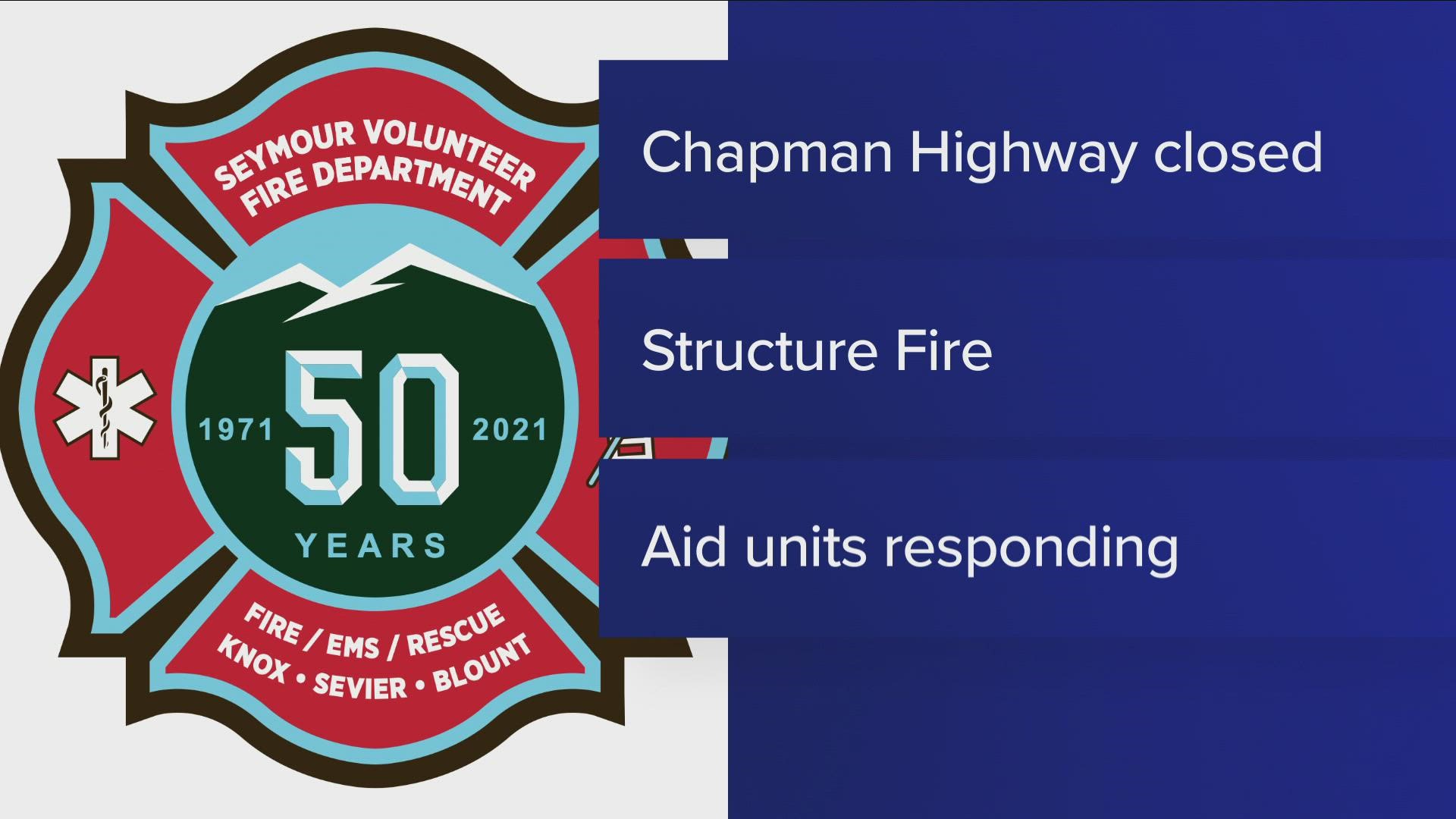 SEYMOUR VOLUNTEER FIRE DEPARTMENT

1971 50 2021

YEARS

FIRE / EMS / RESCUE
KNOX • SEVIER • BLOUNT

Chapman Highway closed

Structure Fire

Aid units responding